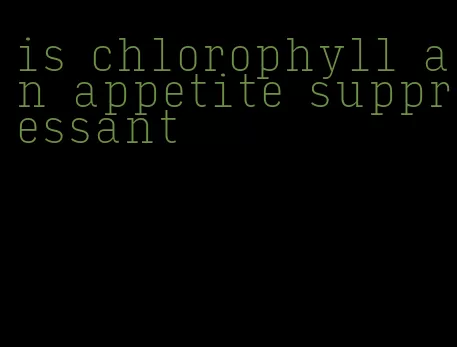 is chlorophyll an appetite suppressant